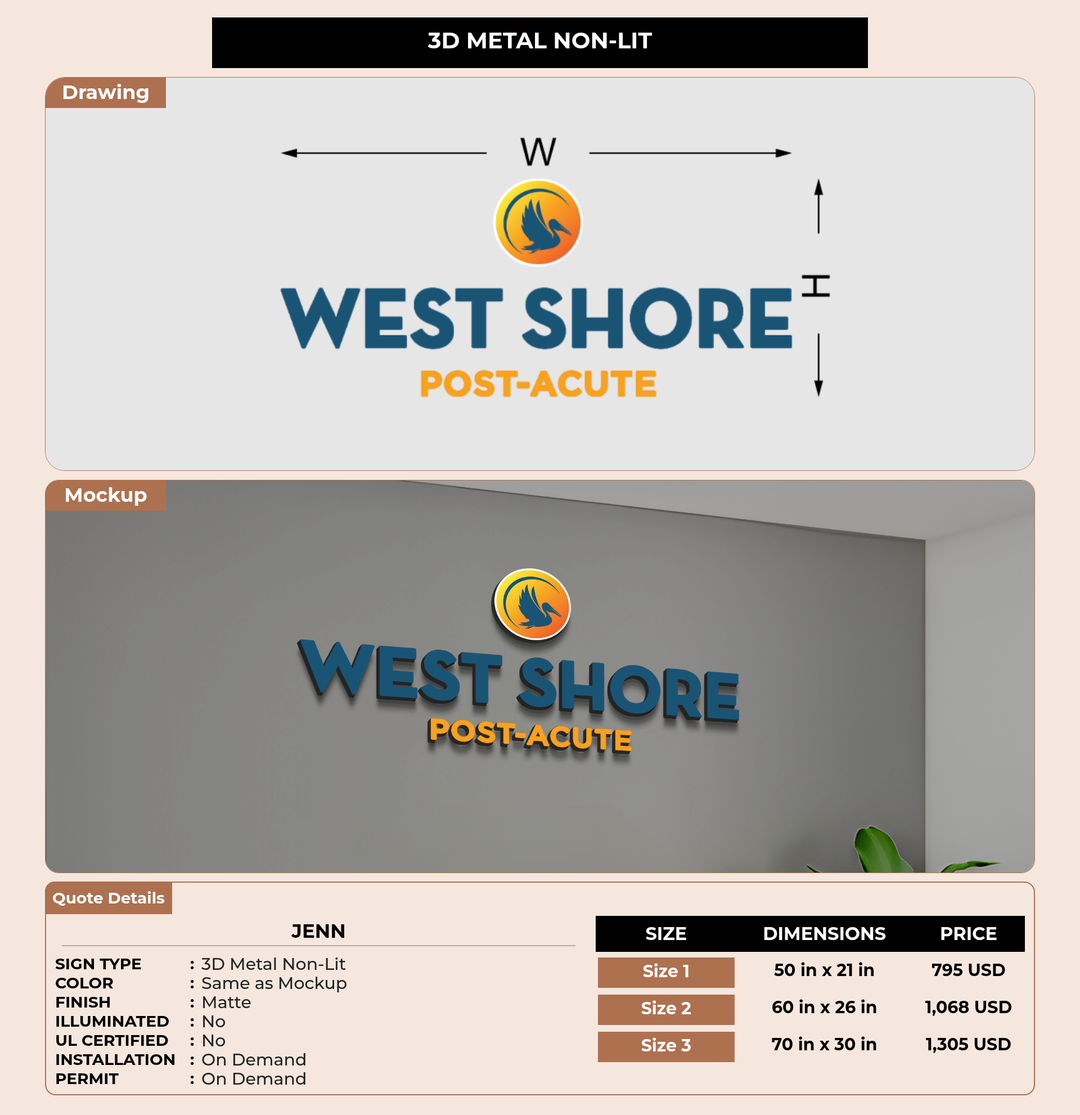 3D METAL NON-LIT

Drawing

W

H

WEST SHORE
POST-ACUTE

Mockup

WEST SHORE
POST-ACUTE

Quote Details

JENN

SIGN TYPE : 3D Metal Non-Lit
COLOR : Same as Mockup
FINISH : Matte
ILLUMINATED : No
UL CERTIFIED : No
INSTALLATION : On Demand
PERMIT : On Demand

| SIZE | DIMENSIONS | PRICE |
|---|---|---|
| Size 1 | 50 in x 21 in | 795 USD |
| Size 2 | 60 in x 26 in | 1,068 USD |
| Size 3 | 70 in x 30 in | 1,305 USD |